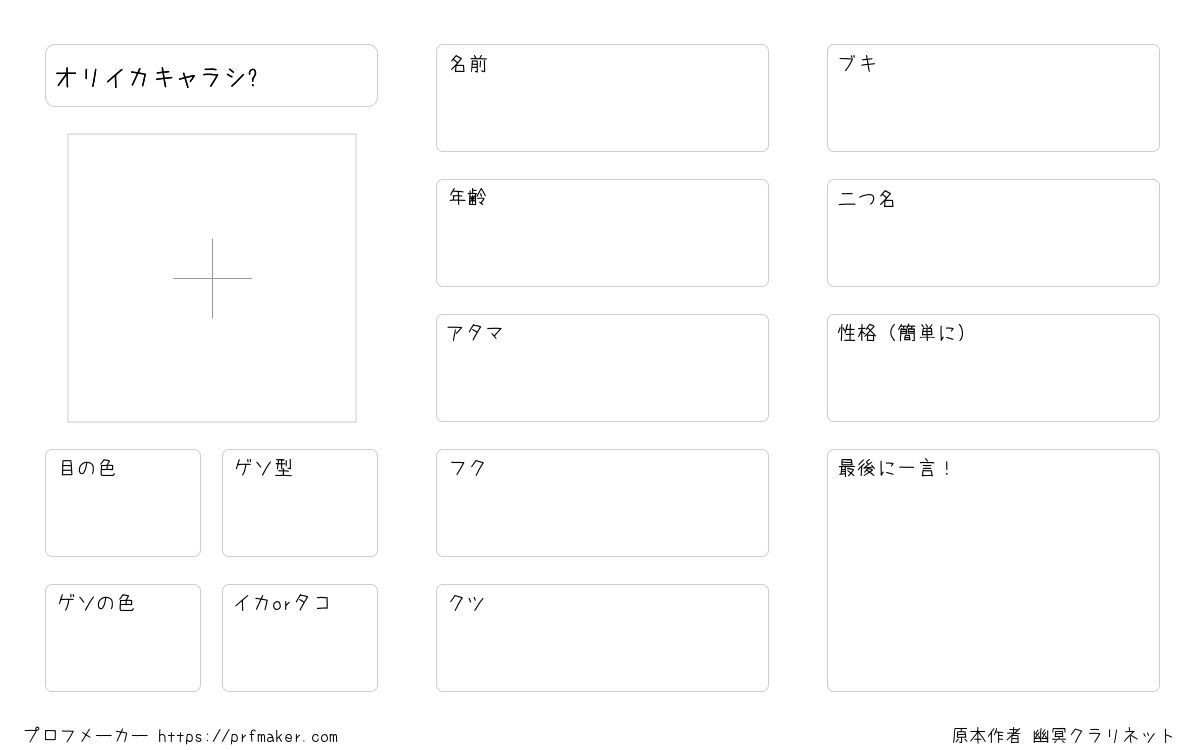 オリイカキャラシ?

目の色

ゲソ型

ゲソの色

イカorタコ

名前

年齢

アタマ

フク

クツ

ブキ

二つ名

性格(簡単に)

最後に一言!

プロフメーカー https://prfmaker.com

原本作者 幽冥クラリネット